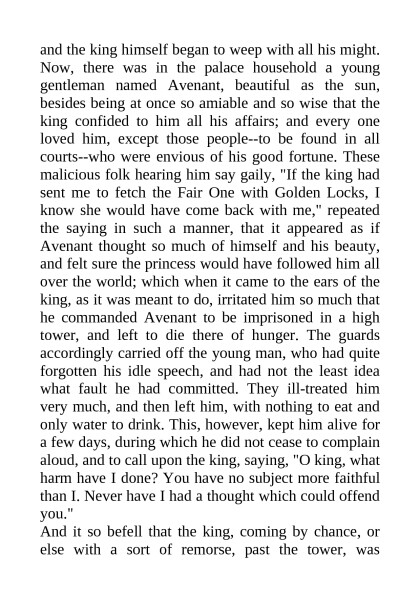 and the king himself began to weep with all his might. Now, there was in the palace household a young gentleman named Avenant, beautiful as the sun, besides being at once so amiable and so wise that the king confided to him all his affairs; and every one loved him, except those people--to be found in all courts--who were envious of his good fortune. These malicious folk hearing him say gaily, "If the king had sent me to fetch the Fair One with Golden Locks, I know she would have come back with me," repeated the saying in such a manner, that it appeared as if Avenant thought so much of himself and his beauty, and felt sure the princess would have followed him all over the world; which when it came to the ears of the king, as it was meant to do, irritated him so much that he commanded Avenant to be imprisoned in a high tower, and left to die there of hunger. The guards accordingly carried off the young man, who had quite forgotten his idle speech, and had not the least idea what fault he had committed. They ill-treated him very much, and then left him, with nothing to eat and only water to drink. This, however, kept him alive for a few days, during which he did not cease to complain aloud, and to call upon the king, saying, "O king, what harm have I done? You have no subject more faithful than I. Never have I had a thought which could offend you."
And it so befell that the king, coming by chance, or else with a sort of remorse, past the tower, was